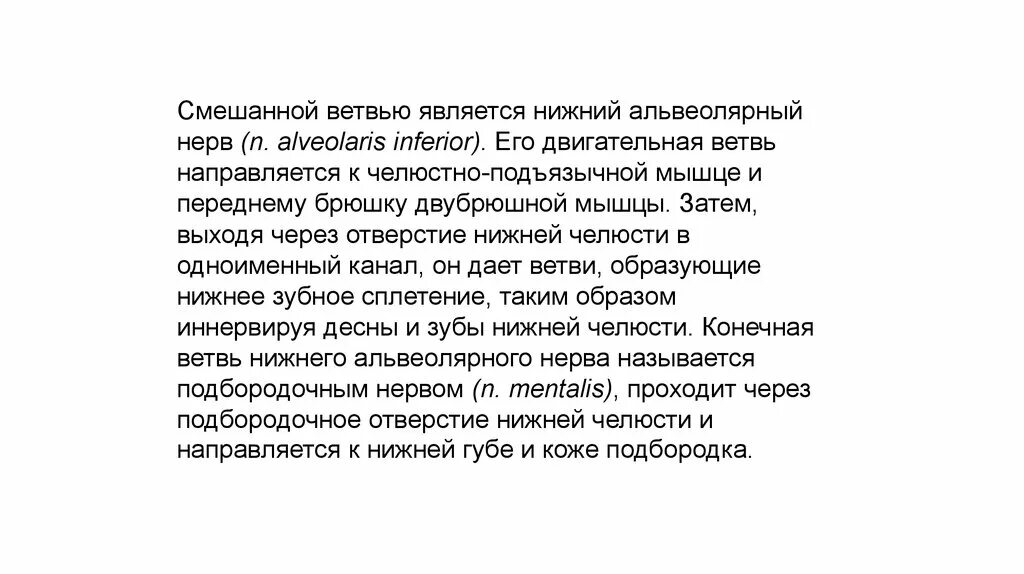 Смешанной ветвью является нижний альвеолярный нерв (n. alveolaris inferior). Его двигательная ветвь направляется к челюстно-подъязычной мышце и переднему брюшку двубрюшной мышцы. Затем, выходя через отверстие нижней челюсти в одноименный канал, он дает ветви, образующие нижнее зубное сплетение, таким образом иннервируя десны и зубы нижней челюсти. Конечная ветвь нижнего альвеолярного нерва называется подбородочным нервом (n. mentalis), проходит через подбородочное отверстие нижней челюсти и направляется к нижней губе и коже подбородка.